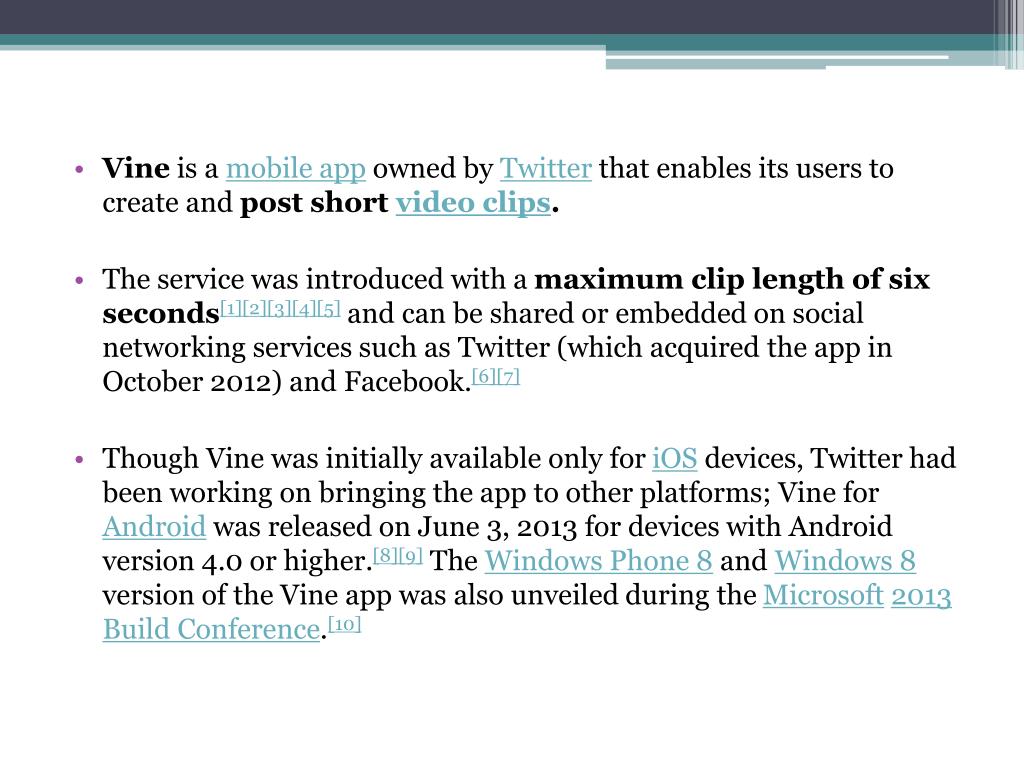 • Vine is a mobile app owned by Twitter that enables its users to create and post short video clips.

• The service was introduced with a maximum clip length of six seconds[1][2][3][4][5] and can be shared or embedded on social networking services such as Twitter (which acquired the app in October 2012) and Facebook.[6][7]

• Though Vine was initially available only for iOS devices, Twitter had been working on bringing the app to other platforms; Vine for Android was released on June 3, 2013 for devices with Android version 4.0 or higher.[8][9] The Windows Phone 8 and Windows 8 version of the Vine app was also unveiled during the Microsoft 2013 Build Conference.[10]